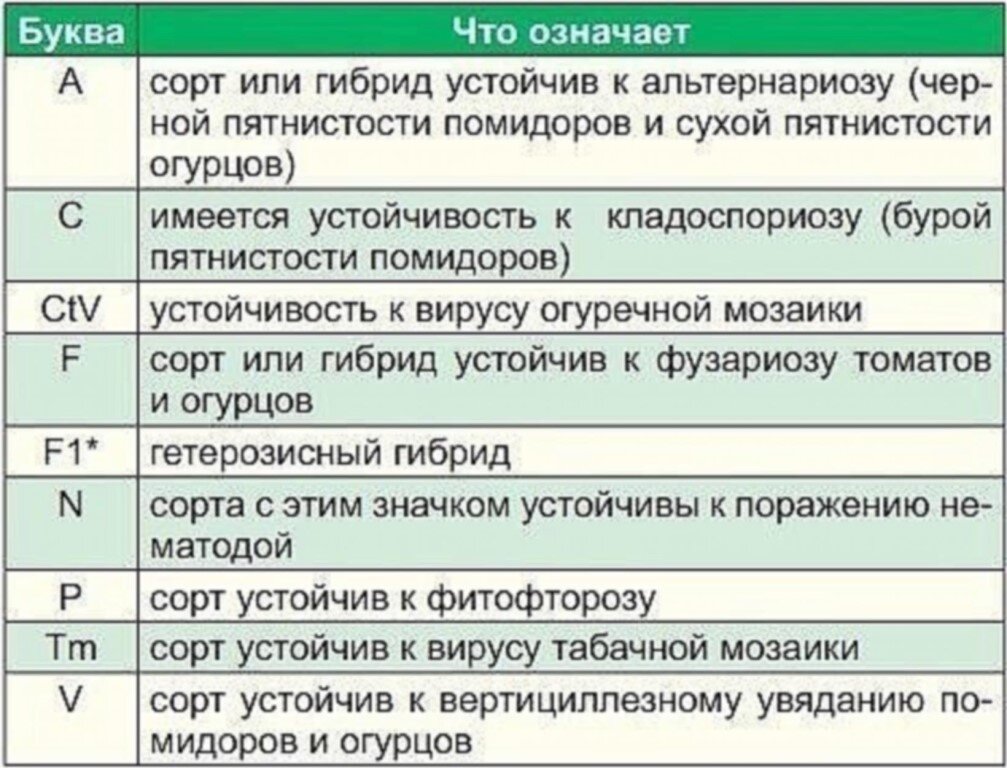 | Буква | Что означает |
|---|---|
| A | сорт или гибрид устойчив к альтернариозу (черной пятнистости помидоров и сухой пятнистости огурцов) |
| C | имеется устойчивость к кладоспориозу (бурой пятнистости помидоров) |
| CtV | устойчивость к вирусу огуречной мозаики |
| F | сорт или гибрид устойчив к фузариозу томатов и огурцов |
| F1* | гетерозисный гибрид |
| N | сорта с этим значком устойчивы к поражению нематодой |
| P | сорт устойчив к фитофторозу |
| Tm | сорт устойчив к вирусу табачной мозаики |
| V | сорт устойчив к вертициллезному увяданию помидоров и огурцов |